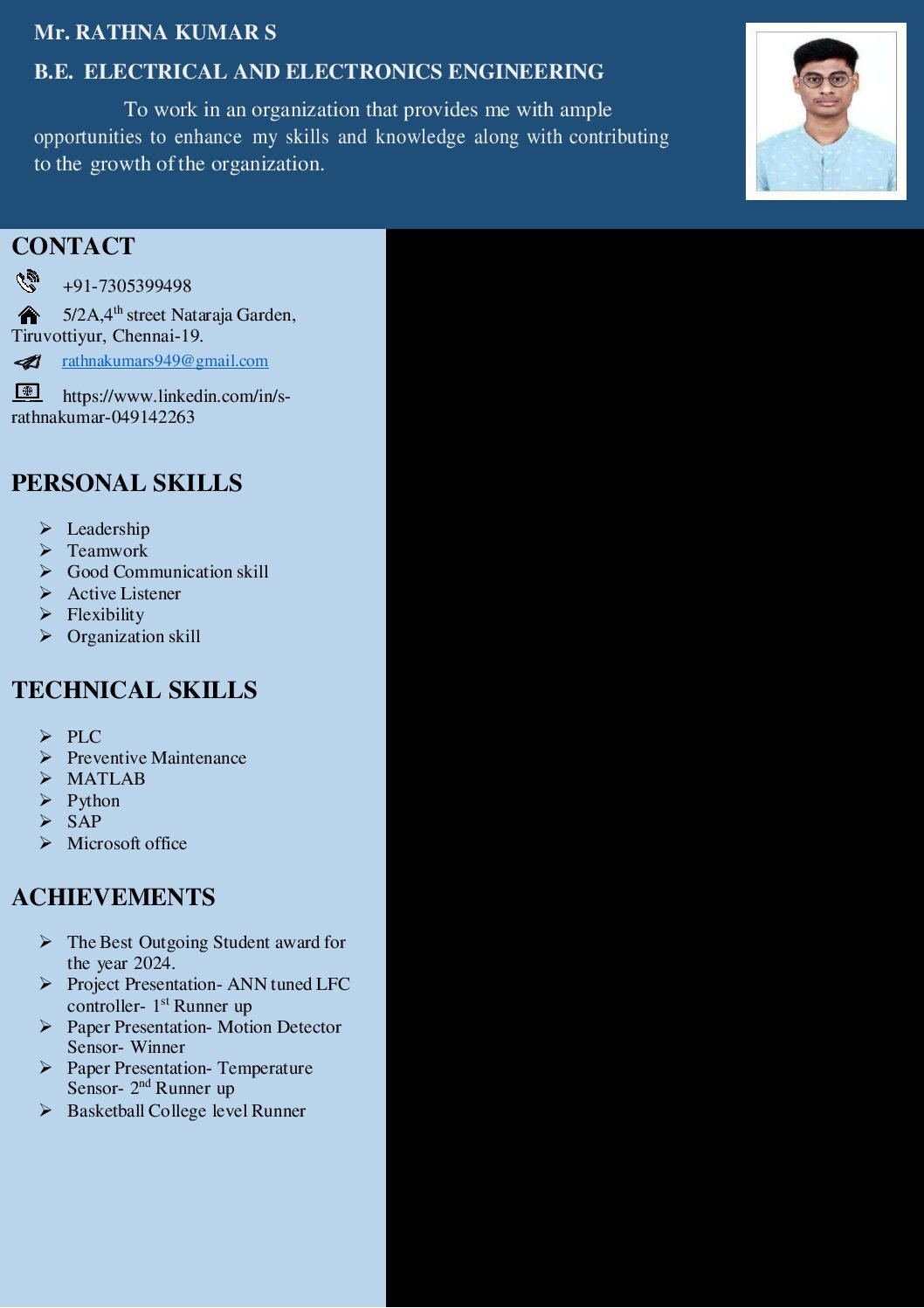 Mr. RATHNA KUMAR S

B.E. ELECTRICAL AND ELECTRONICS ENGINEERING

To work in an organization that provides me with ample opportunities to enhance my skills and knowledge along with contributing to the growth of the organization.

CONTACT

+91-7305399498

5/2A,4$^{th}$ street Nataraja Garden, Tiruvottiyur, Chennai-19.

rathnakumars949@gmail.com

https://www.linkedin.com/in/s-rathnakumar-049142263

PERSONAL SKILLS

➢ Leadership
➢ Teamwork
➢ Good Communication skill
➢ Active Listener
➢ Flexibility
➢ Organization skill

TECHNICAL SKILLS

➢ PLC
➢ Preventive Maintenance
➢ MATLAB
➢ Python
➢ SAP
➢ Microsoft office

ACHIEVEMENTS

➢ The Best Outgoing Student award for the year 2024.
➢ Project Presentation- ANN tuned LFC controller- 1$^{st}$ Runner up
➢ Paper Presentation- Motion Detector Sensor- Winner
➢ Paper Presentation- Temperature Sensor- 2$^{nd}$ Runner up
➢ Basketball College level Runner